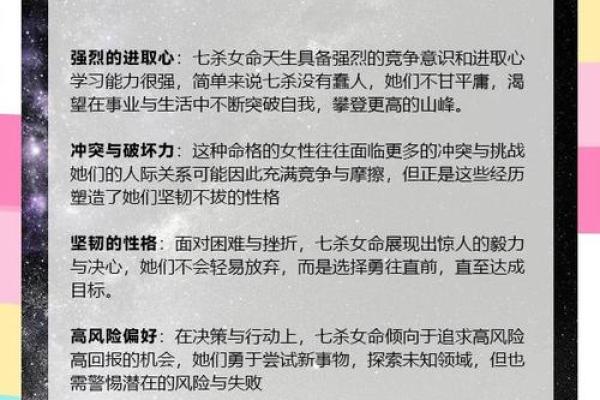 强烈的进取心：七杀女命天生具备强烈的竞争意识和进取心学习能力很强，简单来说七杀没有蠢人，她们不甘平庸，渴望在事业与生活中不断突破自我，攀登更高的山峰。

冲突与破坏力：这种命格的女性往往面临更多的冲突与挑战她们的人际关系可能因此充满竞争与摩擦，但正是这些经历塑造了她们坚韧不拔的性格

坚韧的性格：面对困难与挫折，七杀女命展现出惊人的毅力与决心，她们不会轻易放弃，而是选择勇往直前，直至达成目标。

高风险偏好：在决策与行动上，七杀女命倾向于追求高风险高回报的机会，她们勇于尝试新事物，探索未知领域，但也需警惕潜在的风险与失败